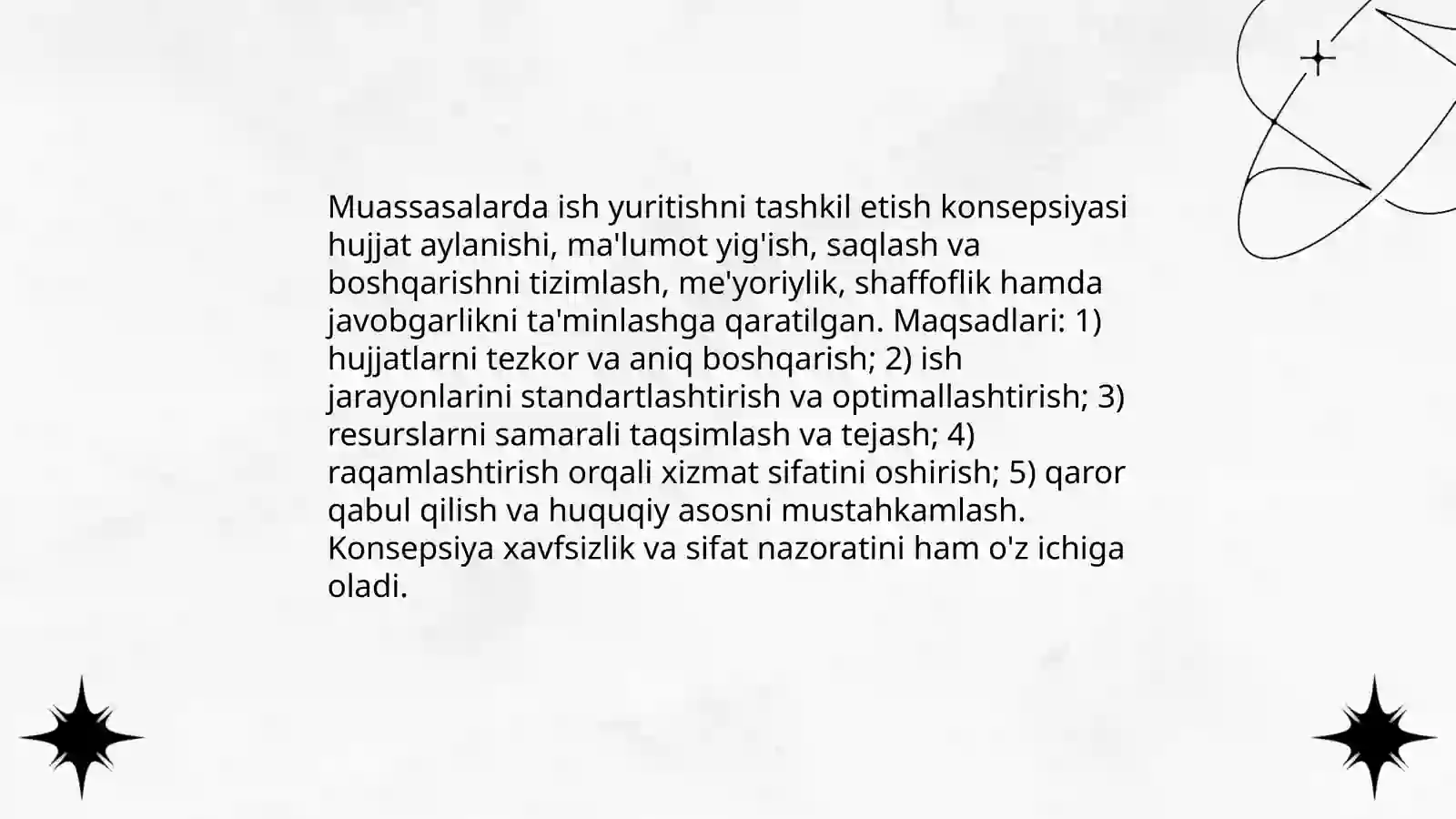 Muassasalarda ish yuritishni tashkil etish konsepsiyasi hujjat aylanishi, ma'lumot yig'ish, saqlash va boshqarishni tizimlash, me'yoriylik, shaffoflik hamda javobgarlikni ta'minlashga qaratilgan. Maqsadlari: 1) hujjatlarni tezkor va aniq boshqarish; 2) ish jarayonlarini standartlashtirish va optimallashtirish; 3) resurslarni samarali taqsimlash va tejash; 4) raqamlashtirish orqali xizmat sifatini oshirish; 5) qaror qabul qilish va huquqiy asosni mustahkamlash. Konsepsiya xavfsizlik va sifat nazoratini ham o'z ichiga oladi.